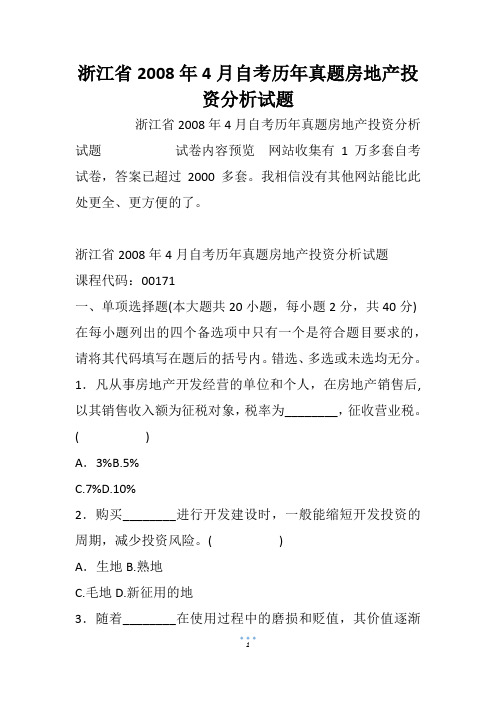 浙江省 2008 年 4 月自考历年真题房地产投资分析试题

浙江省 2008 年 4 月自考历年真题房地产投资分析试题　　试卷内容预览　网站收集有 1 万多套自考试卷，答案已超过 2000 多套。我相信没有其他网站能比此处更全、更方便的了。

浙江省 2008 年 4 月自考历年真题房地产投资分析试题
课程代码：00171
一、单项选择题(本大题共 20 小题，每小题 2 分，共 40 分)
在每小题列出的四个备选项中只有一个是符合题目要求的，请将其代码填写在题后的括号内。错选、多选或未选均无分。
1．凡从事房地产开发经营的单位和个人，在房地产销售后，以其销售收入额为征税对象，税率为________，征收营业税。(　　)
A．3%B.5%
C.7%D.10%
2．购买________进行开发建设时，一般能缩短开发投资的周期，减少投资风险。(　　)
A．生地 B.熟地
C.毛地 D.新征用的地
3．随着________在使用过程中的磨损和贬值，其价值逐渐

1